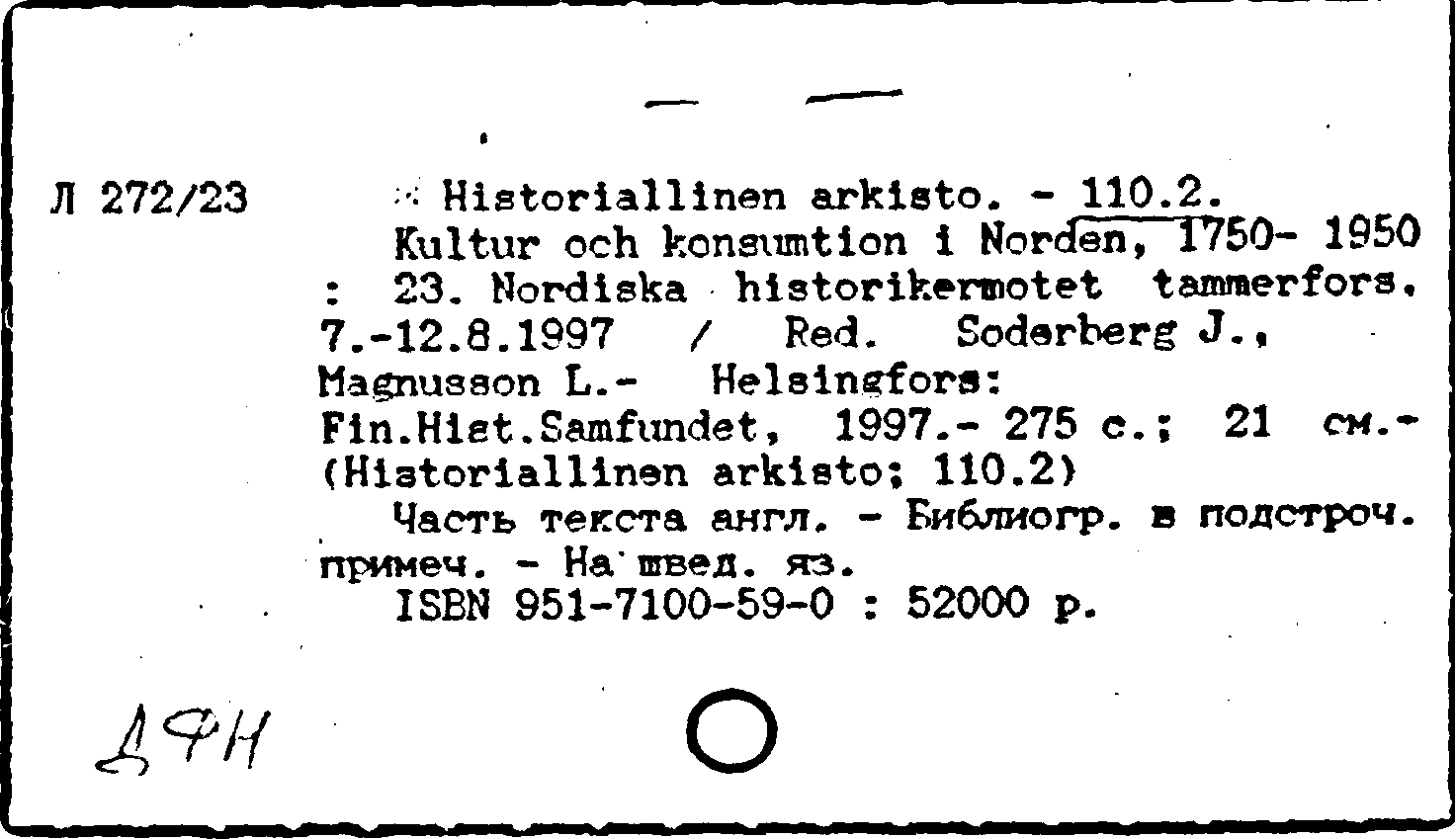 Л 272/23

Historiallinen arkisto. - 110.2.
Kultur och konsumtion i Norden, 1750- 1950 : 23. Nordiska historikermotet tammerfors. 7.-12.8.1997 / Red. Soderberg J., Magnusson L.- Helsingfors: Fin.Hist.Samfundet, 1997.- 275 с.; 21 см.- (Historiallinen arkisto; 110.2)
Часть текста англ. - Библиогр. в подстроч. примеч. - На швед. яз.
ISBN 951-7100-59-0 : 52000 р.

ДФН